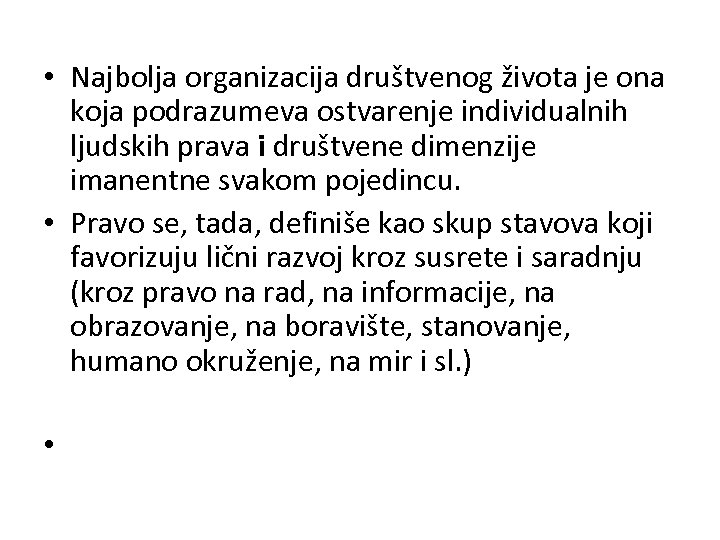 • Najbolja organizacija društvenog života je ona koja podrazumeva ostvarenje individualnih ljudskih prava i društvene dimenzije imanentne svakom pojedincu.

• Pravo se, tada, definiše kao skup stavova koji favorizuju lični razvoj kroz susrete i saradnju (kroz pravo na rad, na informacije, na obrazovanje, na boravište, stanovanje, humano okruženje, na mir i sl.)

•